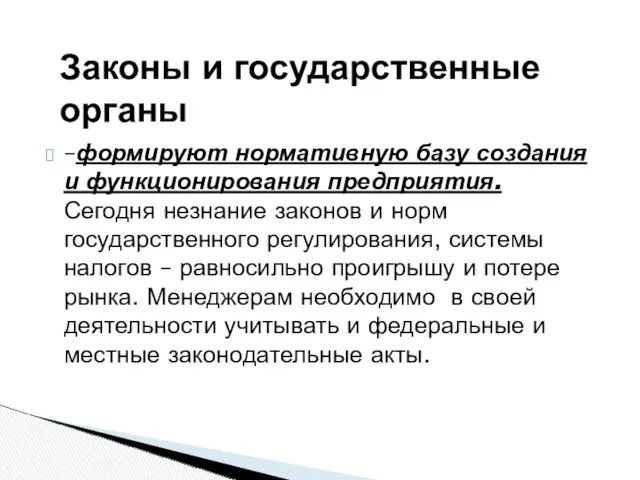 Законы и государственные органы

–формируют нормативную базу создания и функционирования предприятия. Сегодня незнание законов и норм государственного регулирования, системы налогов – равносильно проигрышу и потере рынка. Менеджерам необходимо  в своей деятельности учитывать и федеральные и местные законодательные акты.